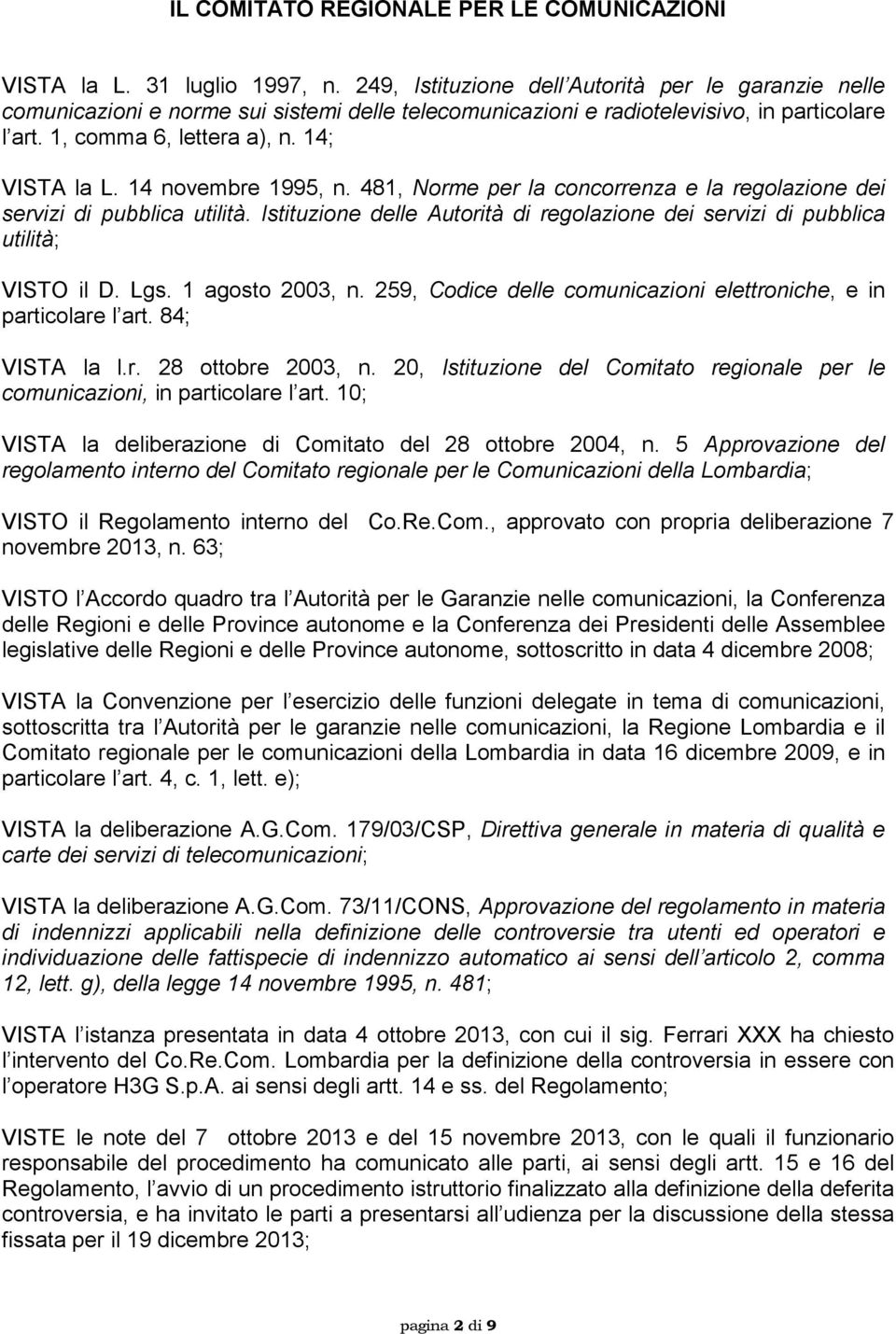 IL COMITATO REGIONALE PER LE COMUNICAZIONI

VISTA la L. 31 luglio 1997, n. 249, Istituzione dell Autorità per le garanzie nelle comunicazioni e norme sui sistemi delle telecomunicazioni e radiotelevisivo, in particolare l art. 1, comma 6, lettera a), n. 14;

VISTA la L. 14 novembre 1995, n. 481, Norme per la concorrenza e la regolazione dei servizi di pubblica utilità. Istituzione delle Autorità di regolazione dei servizi di pubblica utilità;

VISTO il D. Lgs. 1 agosto 2003, n. 259, Codice delle comunicazioni elettroniche, e in particolare l art. 84;

VISTA la l.r. 28 ottobre 2003, n. 20, Istituzione del Comitato regionale per le comunicazioni, in particolare l art. 10;

VISTA la deliberazione di Comitato del 28 ottobre 2004, n. 5 Approvazione del regolamento interno del Comitato regionale per le Comunicazioni della Lombardia;

VISTO il Regolamento interno del Co.Re.Com., approvato con propria deliberazione 7 novembre 2013, n. 63;

VISTO l Accordo quadro tra l Autorità per le Garanzie nelle comunicazioni, la Conferenza delle Regioni e delle Province autonome e la Conferenza dei Presidenti delle Assemblee legislative delle Regioni e delle Province autonome, sottoscritto in data 4 dicembre 2008;

VISTA la Convenzione per l esercizio delle funzioni delegate in tema di comunicazioni, sottoscritta tra l Autorità per le garanzie nelle comunicazioni, la Regione Lombardia e il Comitato regionale per le comunicazioni della Lombardia in data 16 dicembre 2009, e in particolare l art. 4, c. 1, lett. e);

VISTA la deliberazione A.G.Com. 179/03/CSP, Direttiva generale in materia di qualità e carte dei servizi di telecomunicazioni;

VISTA la deliberazione A.G.Com. 73/11/CONS, Approvazione del regolamento in materia di indennizzi applicabili nella definizione delle controversie tra utenti ed operatori e individuazione delle fattispecie di indennizzo automatico ai sensi dell articolo 2, comma 12, lett. g), della legge 14 novembre 1995, n. 481;

VISTA l istanza presentata in data 4 ottobre 2013, con cui il sig. Ferrari XXX ha chiesto l intervento del Co.Re.Com. Lombardia per la definizione della controversia in essere con l operatore H3G S.p.A. ai sensi degli artt. 14 e ss. del Regolamento;

VISTE le note del 7 ottobre 2013 e del 15 novembre 2013, con le quali il funzionario responsabile del procedimento ha comunicato alle parti, ai sensi degli artt. 15 e 16 del Regolamento, l avvio di un procedimento istruttorio finalizzato alla definizione della deferita controversia, e ha invitato le parti a presentarsi all udienza per la discussione della stessa fissata per il 19 dicembre 2013;

pagina 2 di 9